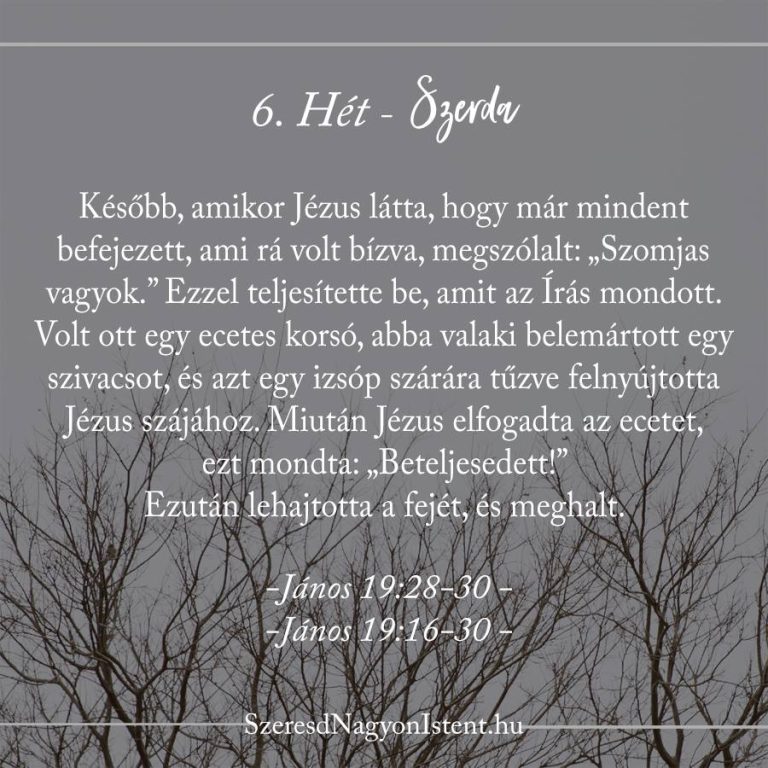 6. Hét - Szerda

Később, amikor Jézus látta, hogy már mindent befejezett, ami rá volt bízva, megszólalt: „Szomjas vagyok." Ezzel teljesítette be, amit az Írás mondott. Volt ott egy ecetes korsó, abba valaki belemártott egy szivacsot, és azt egy izsóp szárára tűzve felnyújtotta Jézus szájához. Miután Jézus elfogadta az ecetet, ezt mondta: „Beteljesedett!"
Ezután lehajtotta a fejét, és meghalt.

-János 19:28-30 -
-János 19:16-30 -

SzeresdNagyonIstent.hu